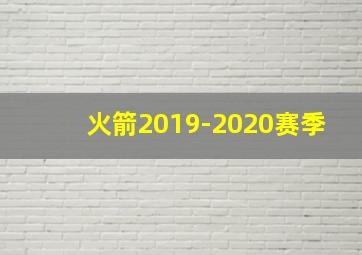 火箭2019-2020赛季